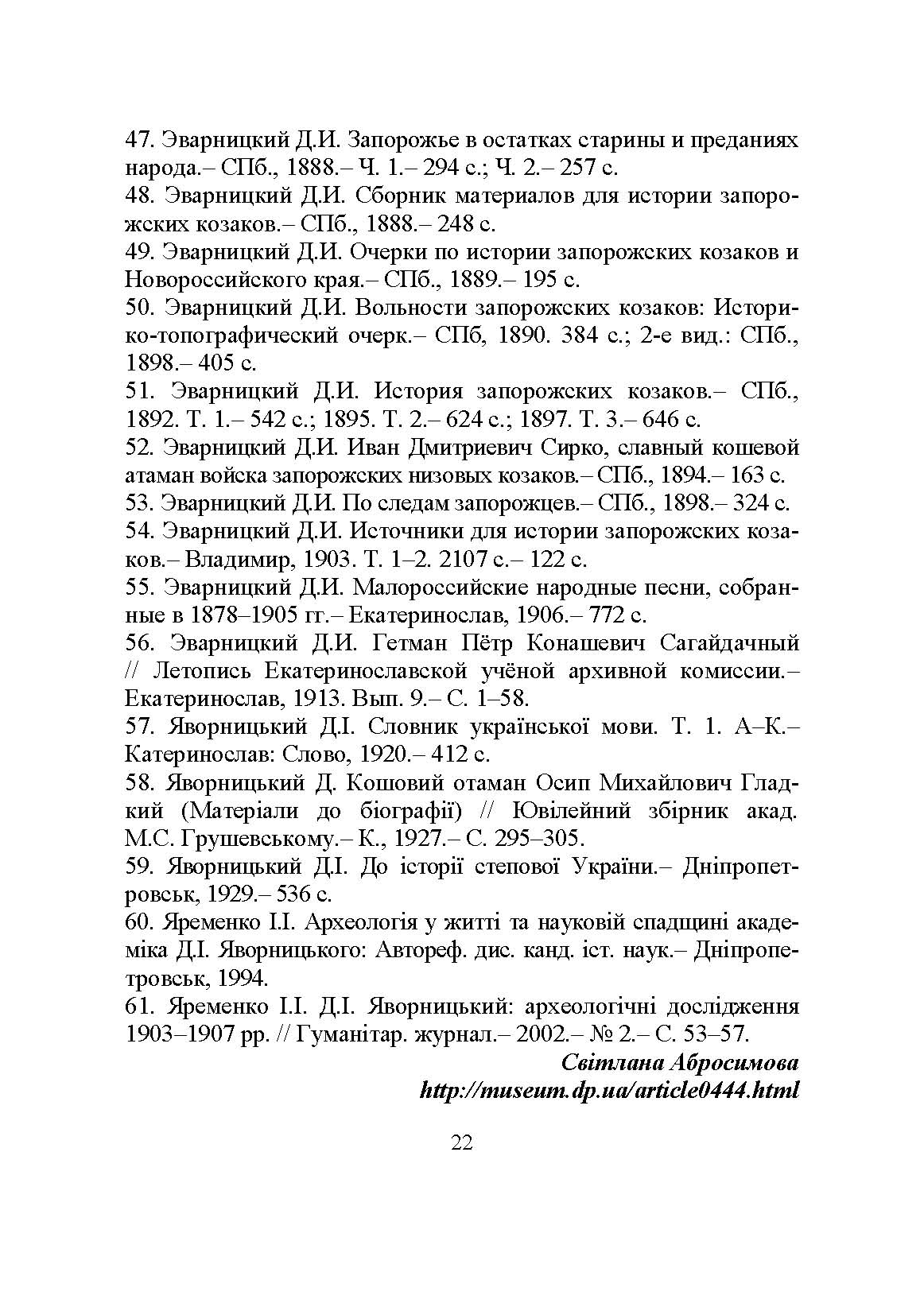 47. Эварницкий Д.И. Запорожье в остатках старины и преданиях народа.– СПб., 1888.– Ч. 1.– 294 с.; Ч. 2.– 257 с.
48. Эварницкий Д.И. Сборник материалов для истории запорожских козаков.– СПб., 1888.– 248 с.
49. Эварницкий Д.И. Очерки по истории запорожских козаков и Новороссийского края.– СПб., 1889.– 195 с.
50. Эварницкий Д.И. Вольности запорожских козаков: Историко-топографический очерк.– СПб, 1890. 384 с.; 2-е вид.: СПб., 1898.– 405 с.
51. Эварницкий Д.И. История запорожских козаков.– СПб., 1892. Т. 1.– 542 с.; 1895. Т. 2.– 624 с.; 1897. Т. 3.– 646 с.
52. Эварницкий Д.И. Иван Дмитриевич Сирко, славный кошевой атаман войска запорожских низовых козаков.– СПб., 1894.– 163 с.
53. Эварницкий Д.И. По следам запорожцев.– СПб., 1898.– 324 с.
54. Эварницкий Д.И. Источники для истории запорожских козаков.– Владимир, 1903. Т. 1–2. 2107 с.– 122 с.
55. Эварницкий Д.И. Малороссийские народные песни, собранные в 1878–1905 гг.– Екатеринослав, 1906.– 772 с.
56. Эварницкий Д.И. Гетман Пётр Конашевич Сагайдачный // Летопись Екатеринославской учёной архивной комиссии.– Екатеринослав, 1913. Вып. 9.– С. 1–58.
57. Яворницький Д.І. Словник української мови. Т. 1. А–К.– Катеринослав: Слово, 1920.– 412 с.
58. Яворницький Д. Кошовий отаман Осип Михайлович Гладкий (Матеріали до біографії) // Ювілейний збірник акад. М.С. Грушевському.– К., 1927.– С. 295–305.
59. Яворницький Д.І. До історії степової України.– Дніпропетровськ, 1929.– 536 с.
60. Яременко І.І. Археологія у житті та науковій спадщині академіка Д.І. Яворницького: Автореф. дис. канд. іст. наук.– Дніпропетровськ, 1994.
61. Яременко І.І. Д.І. Яворницький: археологічні дослідження 1903–1907 рр. // Гуманітар. журнал.– 2002.– № 2.– С. 53–57.
Світлана Абросимова
http://museum.dp.ua/article0444.html
22